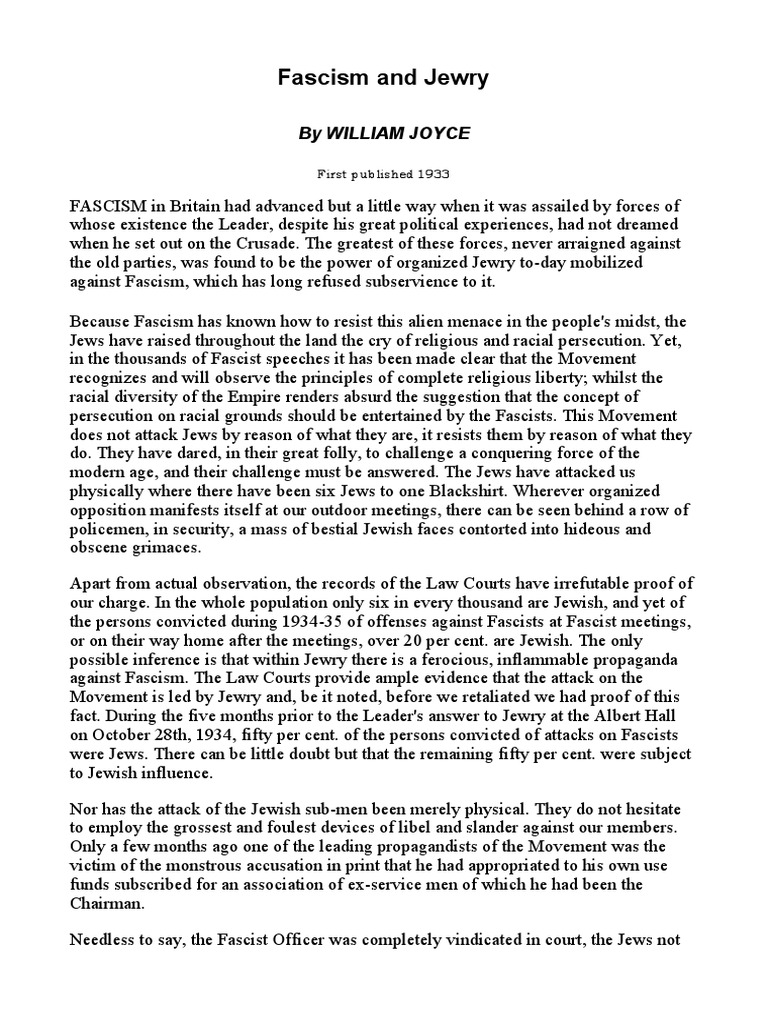 Fascism and Jewry

By WILLIAM JOYCE

First published 1933

FASCISM in Britain had advanced but a little way when it was assailed by forces of whose existence the Leader, despite his great political experiences, had not dreamed when he set out on the Crusade. The greatest of these forces, never arraigned against the old parties, was found to be the power of organized Jewry to-day mobilized against Fascism, which has long refused subservience to it.

Because Fascism has known how to resist this alien menace in the people's midst, the Jews have raised throughout the land the cry of religious and racial persecution. Yet, in the thousands of Fascist speeches it has been made clear that the Movement recognizes and will observe the principles of complete religious liberty; whilst the racial diversity of the Empire renders absurd the suggestion that the concept of persecution on racial grounds should be entertained by the Fascists. This Movement does not attack Jews by reason of what they are, it resists them by reason of what they do. They have dared, in their great folly, to challenge a conquering force of the modern age, and their challenge must be answered. The Jews have attacked us physically where there have been six Jews to one Blackshirt. Wherever organized opposition manifests itself at our outdoor meetings, there can be seen behind a row of policemen, in security, a mass of bestial Jewish faces contorted into hideous and obscene grimaces.

Apart from actual observation, the records of the Law Courts have irrefutable proof of our charge. In the whole population only six in every thousand are Jewish, and yet of the persons convicted during 1934-35 of offenses against Fascists at Fascist meetings, or on their way home after the meetings, over 20 per cent. are Jewish. The only possible inference is that within Jewry there is a ferocious, inflammable propaganda against Fascism. The Law Courts provide ample evidence that the attack on the Movement is led by Jewry and, be it noted, before we retaliated we had proof of this fact. During the five months prior to the Leader's answer to Jewry at the Albert Hall on October 28th, 1934, fifty per cent. of the persons convicted of attacks on Fascists were Jews. There can be little doubt but that the remaining fifty per cent. were subject to Jewish influence.

Nor has the attack of the Jewish sub-men been merely physical. They do not hesitate to employ the grossest and foulest devices of libel and slander against our members. Only a few months ago one of the leading propagandists of the Movement was the victim of the monstrous accusation in print that he had appropriated to his own use funds subscribed for an association of ex-service men of which he had been the Chairman.

Needless to say, the Fascist Officer was completely vindicated in court, the Jews not